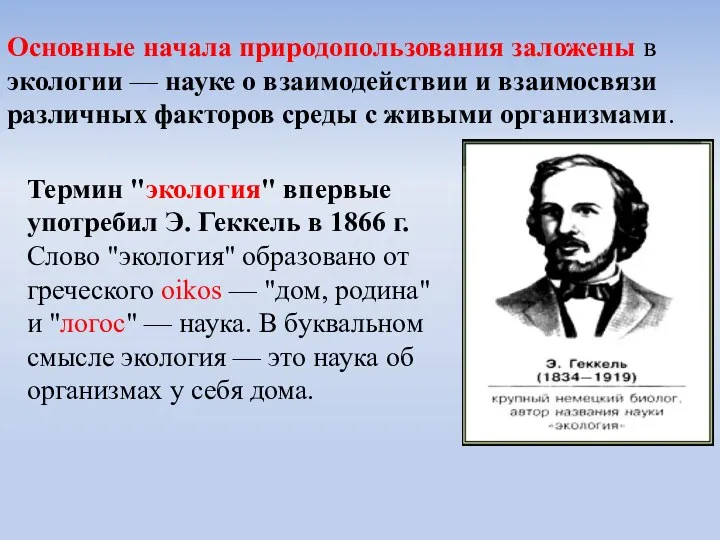 Основные начала природопользования заложены в экологии — науке о взаимодействии и взаимосвязи различных факторов среды с живыми организмами.

Термин "экология" впервые употребил Э. Геккель в 1866 г. Слово "экология" образовано от греческого oikos — "дом, родина" и "логос" — наука. В буквальном смысле экология — это наука об организмах у себя дома.

Э. Геккель
(1834—1919)
крупный немецкий биолог, автор названия науки «экология»